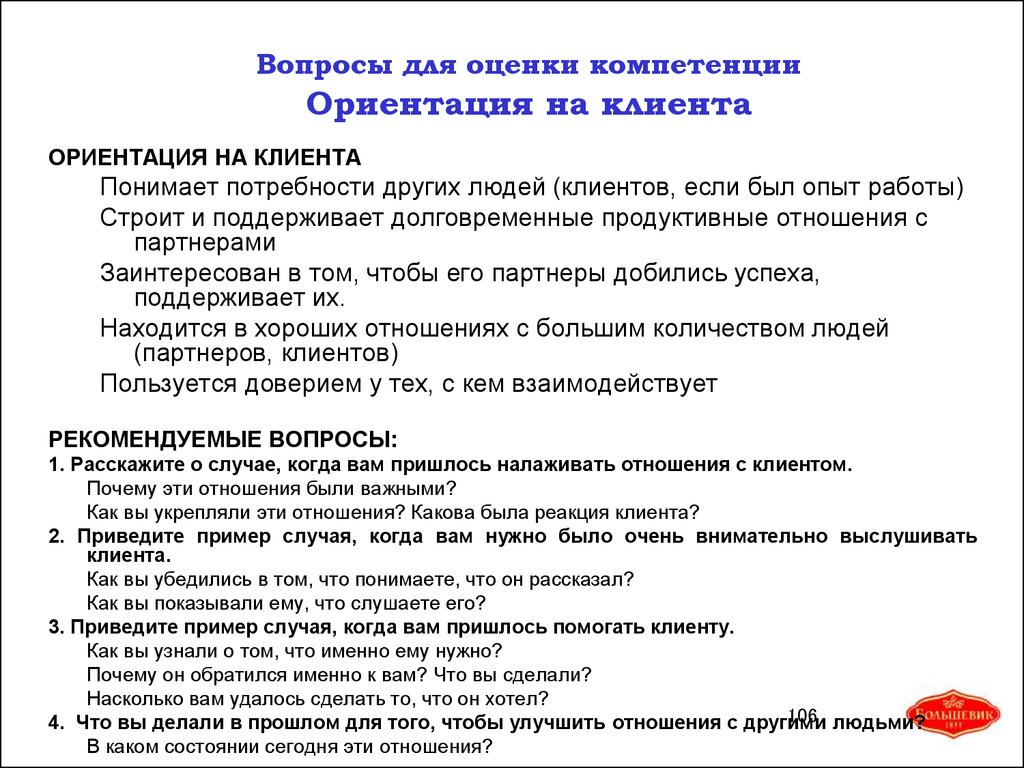 Вопросы для оценки компетенции
Ориентация на клиента

ОРИЕНТАЦИЯ НА КЛИЕНТА
Понимает потребности других людей (клиентов, если был опыт работы)
Строит и поддерживает долговременные продуктивные отношения с партнерами
Заинтересован в том, чтобы его партнеры добились успеха, поддерживает их.
Находится в хороших отношениях с большим количеством людей (партнеров, клиентов)
Пользуется доверием у тех, с кем взаимодействует

РЕКОМЕНДУЕМЫЕ ВОПРОСЫ:
1. Расскажите о случае, когда вам пришлось налаживать отношения с клиентом.
Почему эти отношения были важными?
Как вы укрепляли эти отношения? Какова была реакция клиента?
2. Приведите пример случая, когда вам нужно было очень внимательно выслушивать клиента.
Как вы убедились в том, что понимаете, что он рассказал?
Как вы показывали ему, что слушаете его?
3. Приведите пример случая, когда вам пришлось помогать клиенту.
Как вы узнали о том, что именно ему нужно?
Почему он обратился именно к вам? Что вы сделали?
Насколько вам удалось сделать то, что он хотел?
4. Что вы делали в прошлом для того, чтобы улучшить отношения с другими людьми?
В каком состоянии сегодня эти отношения?

106

БОЛЬШЕВИК